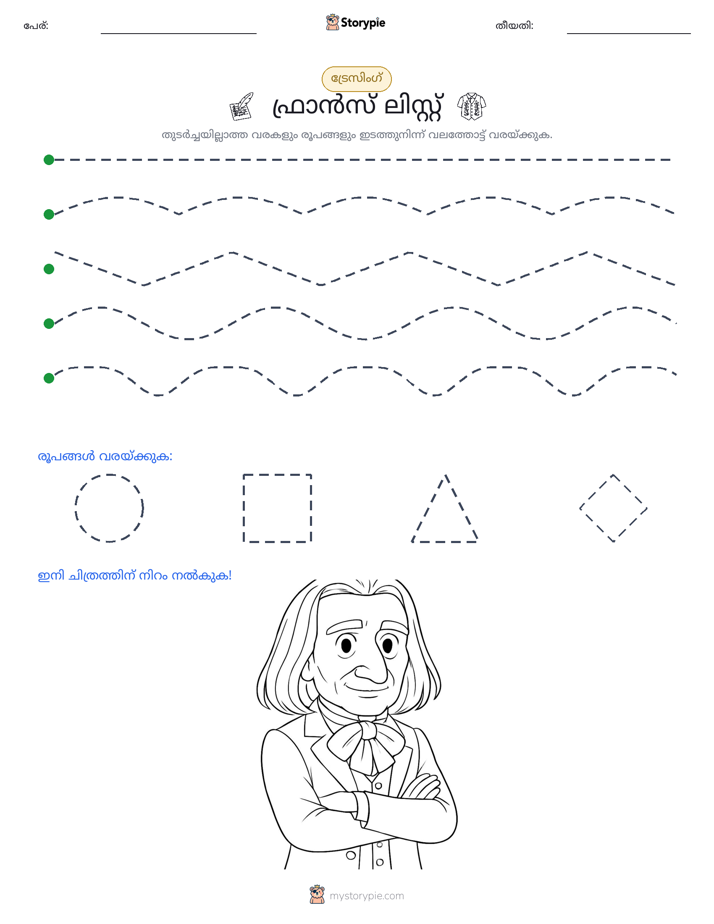 പേര്: ____ Storypie തീയതി: ____

ട്രേസിംഗ്

ഫ്രാൻസ് ലിസ്റ്റ്

തുടർച്ചയില്ലാത്ത വരകളും രൂപങ്ങളും ഇടത്തുനിന്ന് വലത്തോട്ട് വരയ്ക്കുക.

രൂപങ്ങൾ വരയ്ക്കുക:

ഇനി ചിത്രത്തിന് നിറം നൽകുക!

mystorypie.com